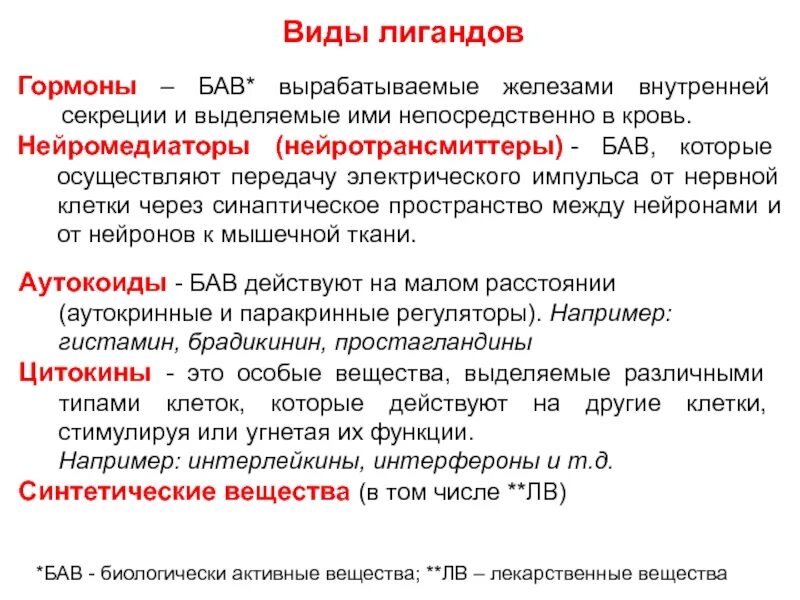 Виды лигандов

Гормоны – БАВ* вырабатываемые железами внутренней секреции и выделяемые ими непосредственно в кровь.

Нейромедиаторы (нейротрансмиттеры) - БАВ, которые осуществляют передачу электрического импульса от нервной клетки через синаптическое пространство между нейронами и от нейронов к мышечной ткани.

Аутокоиды - БАВ действуют на малом расстоянии (аутокринные и паракринные регуляторы). Например: гистамин, брадикинин, простагландины

Цитокины - это особые вещества, выделяемые различными типами клеток, которые действуют на другие клетки, стимулируя или угнетая их функции.
Например: интерлейкины, интерфероны и т.д.

Синтетические вещества (в том числе **ЛВ)

*БАВ - биологически активные вещества; **ЛВ – лекарственные вещества